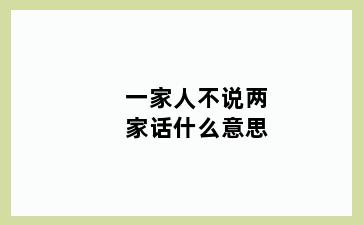 一家人不说两家话什么意思